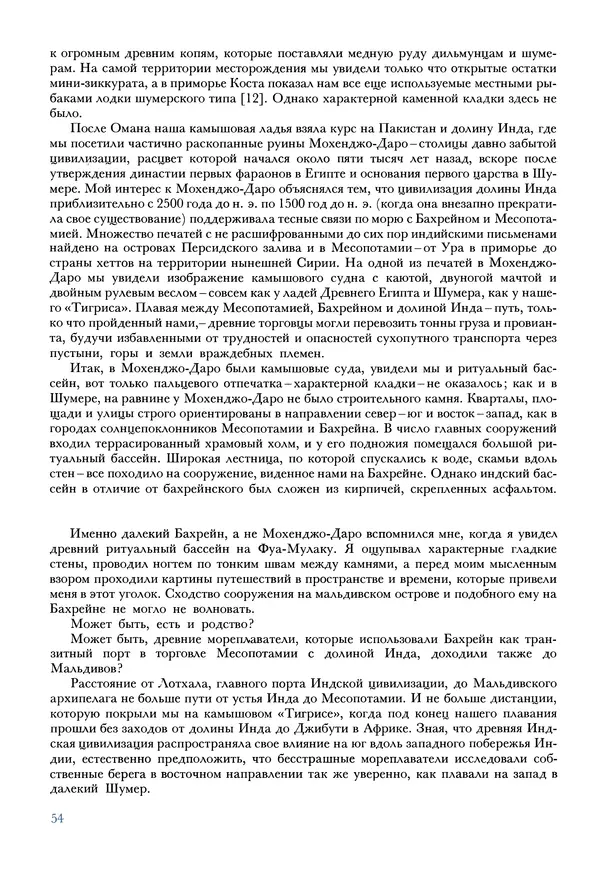 к огромным древним копям, которые поставляли медную руду дильмунцам и шумерам. На самой территории месторождения мы увидели только что открытые остатки мини-зиккурата, а в приморье Коста показал нам все еще используемые местными рыбаками лодки шумерского типа [12]. Однако характерной каменной кладки здесь не было.

После Омана наша камышовая ладья взяла курс на Пакистан и долину Инда, где мы посетили частично раскопанные руины Мохенджо-Даро – столицы давно забытой цивилизации, расцвет которой начался около пяти тысяч лет назад, вскоре после утверждения династии первых фараонов в Египте и основания первого царства в Шумере. Мой интерес к Мохенджо-Даро объяснялся тем, что цивилизация долины Инда приблизительно с 2500 года до н. э. по 1500 год до н. э. (когда она внезапно прекратила свое существование) поддерживала тесные связи по морю с Бахрейном и Месопотамией. Множество печатей с не расшифрованными до сих пор индийскими письменами найдено на островах Персидского залива и в Месопотамии – от Ура в приморье до страны хеттов на территории нынешней Сирии. На одной из печатей в Мохенджо-Даро мы увидели изображение камышового судна с каютой, двуногой мачтой и двойным рулевым веслом – совсем как у ладей Древнего Египта и Шумера, как у нашего «Тигриса». Плавая между Месопотамией, Бахрейном и долиной Инда – путь, только что пройденный нами,– древние торговцы могли перевозить тонны груза и провианта, будучи избавленными от трудностей и опасностей сухопутного транспорта через пустыни, горы и земли враждебных племен.

Итак, в Мохенджо-Даро были камышовые суда, увидели мы и ритуальный бассейн, вот только пальцевого отпечатка – характерной кладки – не оказалось; как и в Шумере, на равнине у Мохенджо-Даро не было строительного камня. Кварталы, площади и улицы строго ориентированы в направлении север – юг и восток – запад, как в городах солнцепоклонников Месопотамии и Бахрейна. В число главных сооружений входил террасированный храмовый холм, и у его подножия помещался большой ритуальный бассейн. Широкая лестница, по которой спускались к воде, скамьи вдоль стен – все походило на сооружение, виденное нами на Бахрейне. Однако индский бассейн в отличие от бахрейнского был сложен из кирпичей, скрепленных асфальтом.

Именно далекий Бахрейн, а не Мохенджо-Даро вспомнился мне, когда я увидел древний ритуальный бассейн на Фуа-Мулаку. Я ощупывал характерные гладкие стены, проводил ногтем по тонким швам между камнями, а перед моим мысленным взором проходили картины путешествий в пространстве и времени, которые привели меня в этот уголок. Сходство сооружения на мальдивском острове и подобного ему на Бахрейне не могло не волновать.

Может быть, есть и родство?

Может быть, древние мореплаватели, которые использовали Бахрейн как транзитный порт в торговле Месопотамии с долиной Инда, доходили также до Мальдивов?

Расстояние от Лотхала, главного порта Индской цивилизации, до Мальдивского архипелага не больше пути от устья Инда до Месопотамии. И не больше дистанции, которую покрыли мы на камышовом «Тигрисе», когда под конец нашего плавания прошли без заходов от долины Инда до Джибути в Африке. Зная, что древняя Индская цивилизация распространяла свое влияние на юг вдоль западного побережья Индии, естественно предположить, что бесстрашные мореплаватели исследовали собственные берега в восточном направлении так же уверенно, как плавали на запад в далекий Шумер.

54